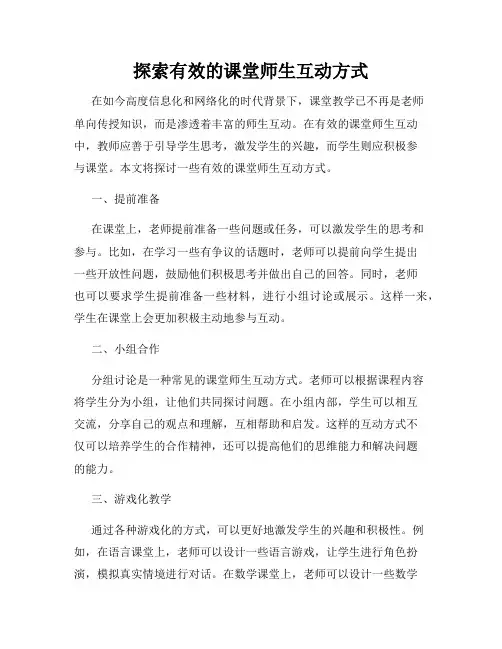 探索有效的课堂师生互动方式

在如今高度信息化和网络化的时代背景下，课堂教学已不再是老师单向传授知识，而是渗透着丰富的师生互动。在有效的课堂师生互动中，教师应善于引导学生思考，激发学生的兴趣，而学生则应积极参与课堂。本文将探讨一些有效的课堂师生互动方式。

一、提前准备

在课堂上，老师提前准备一些问题或任务，可以激发学生的思考和参与。比如，在学习一些有争议的话题时，老师可以提前向学生提出一些开放性问题，鼓励他们积极思考并做出自己的回答。同时，老师也可以要求学生提前准备一些材料，进行小组讨论或展示。这样一来，学生在课堂上会更加积极主动地参与互动。

二、小组合作

分组讨论是一种常见的课堂师生互动方式。老师可以根据课程内容将学生分为小组，让他们共同探讨问题。在小组内部，学生可以相互交流，分享自己的观点和理解，互相帮助和启发。这样的互动方式不仅可以培养学生的合作精神，还可以提高他们的思维能力和解决问题的能力。

三、游戏化教学

通过各种游戏化的方式，可以更好地激发学生的兴趣和积极性。例如，在语言课堂上，老师可以设计一些语言游戏，让学生进行角色扮演，模拟真实情境进行对话。在数学课堂上，老师可以设计一些数学